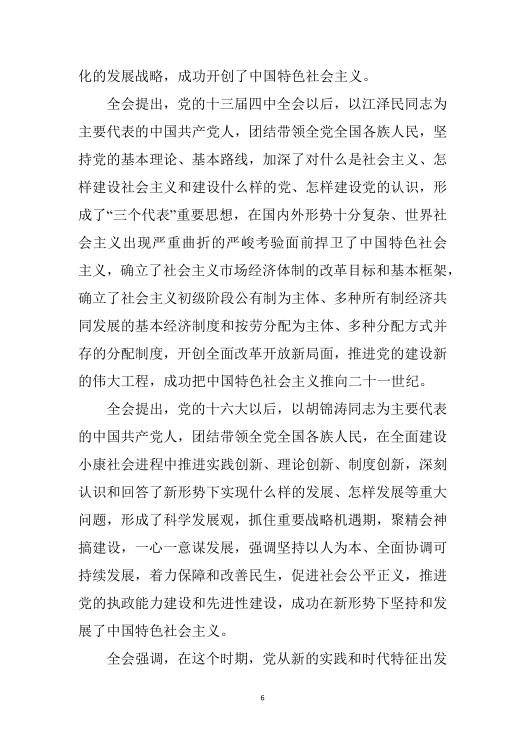 化的发展战略，成功开创了中国特色社会主义。

全会提出，党的十三届四中全会以后，以江泽民同志为主要代表的中国共产党人，团结带领全党全国各族人民，坚持党的基本理论、基本路线，加深了对什么是社会主义、怎样建设社会主义和建设什么样的党、怎样建设党的认识，形成了“三个代表”重要思想，在国内外形势十分复杂、世界社会主义出现严重曲折的严峻考验面前捍卫了中国特色社会主义，确立了社会主义市场经济体制的改革目标和基本框架，确立了社会主义初级阶段公有制为主体、多种所有制经济共同发展的基本经济制度和按劳分配为主体、多种分配方式并存的分配制度，开创全面改革开放新局面，推进党的建设新的伟大工程，成功把中国特色社会主义推向二十一世纪。

全会提出，党的十六大以后，以胡锦涛同志为主要代表的中国共产党人，团结带领全党全国各族人民，在全面建设小康社会进程中推进实践创新、理论创新、制度创新，深刻认识和回答了新形势下实现什么样的发展、怎样发展等重大问题，形成了科学发展观，抓住重要战略机遇期，聚精会神搞建设，一心一意谋发展，强调坚持以人为本、全面协调可持续发展，着力保障和改善民生，促进社会公平正义，推进党的执政能力建设和先进性建设，成功在新形势下坚持和发展了中国特色社会主义。

全会强调，在这个时期，党从新的实践和时代特征出发

6